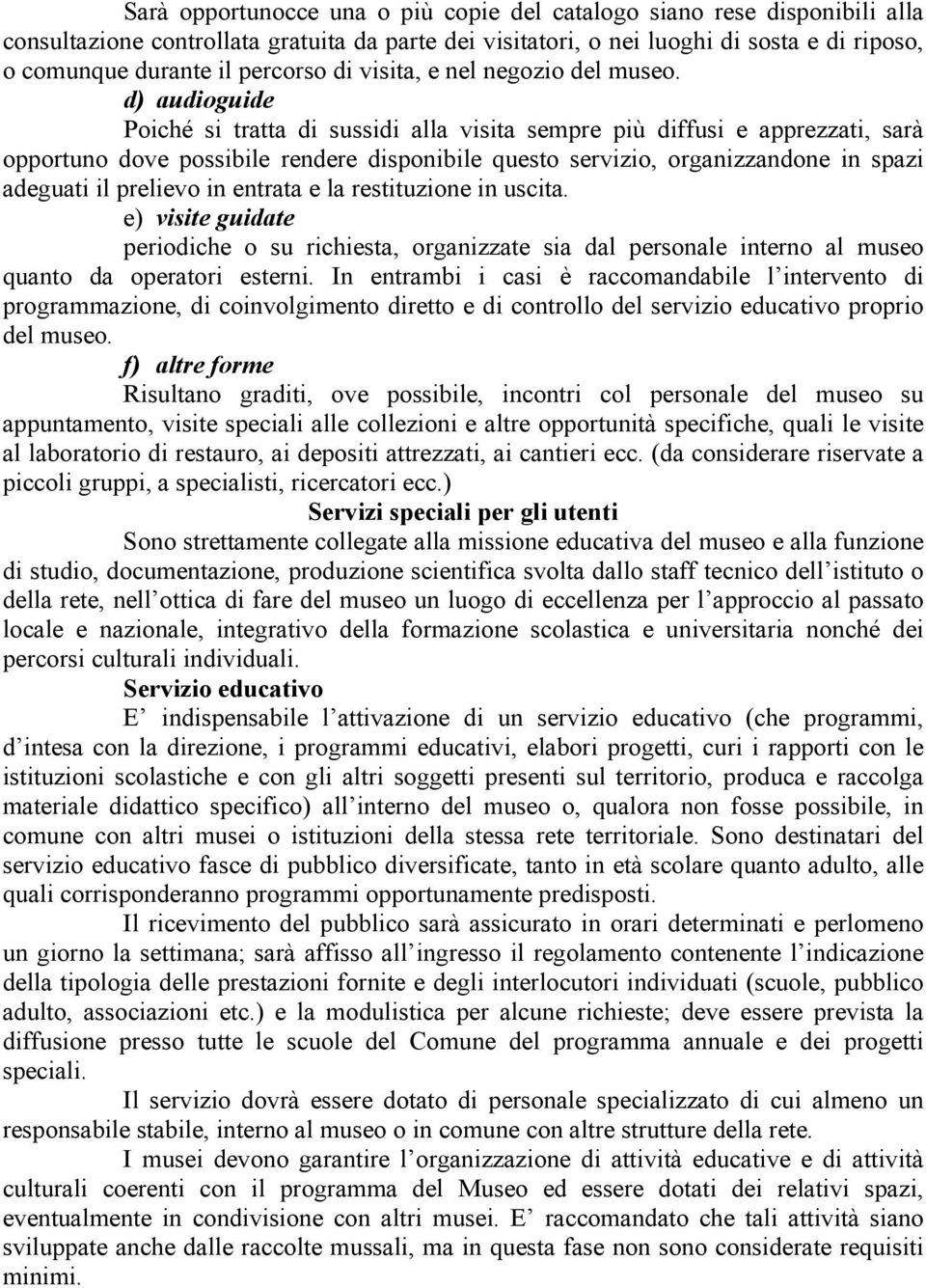 Sarà opportunocce una o più copie del catalogo siano rese disponibili alla consultazione controllata gratuita da parte dei visitatori, o nei luoghi di sosta e di riposo, o comunque durante il percorso di visita, e nel negozio del museo.

d) audioguide

Poiché si tratta di sussidi alla visita sempre più diffusi e apprezzati, sarà opportuno dove possibile rendere disponibile questo servizio, organizzandone in spazi adeguati il prelievo in entrata e la restituzione in uscita.

e) visite guidate

periodiche o su richiesta, organizzate sia dal personale interno al museo quanto da operatori esterni. In entrambi i casi è raccomandabile l intervento di programmazione, di coinvolgimento diretto e di controllo del servizio educativo proprio del museo.

f) altre forme

Risultano graditi, ove possibile, incontri col personale del museo su appuntamento, visite speciali alle collezioni e altre opportunità specifiche, quali le visite al laboratorio di restauro, ai depositi attrezzati, ai cantieri ecc. (da considerare riservate a piccoli gruppi, a specialisti, ricercatori ecc.)

Servizi speciali per gli utenti

Sono strettamente collegate alla missione educativa del museo e alla funzione di studio, documentazione, produzione scientifica svolta dallo staff tecnico dell istituto o della rete, nell ottica di fare del museo un luogo di eccellenza per l approccio al passato locale e nazionale, integrativo della formazione scolastica e universitaria nonché dei percorsi culturali individuali.

Servizio educativo

E indispensabile l attivazione di un servizio educativo (che programmi, d intesa con la direzione, i programmi educativi, elabori progetti, curi i rapporti con le istituzioni scolastiche e con gli altri soggetti presenti sul territorio, produca e raccolga materiale didattico specifico) all interno del museo o, qualora non fosse possibile, in comune con altri musei o istituzioni della stessa rete territoriale. Sono destinatari del servizio educativo fasce di pubblico diversificate, tanto in età scolare quanto adulto, alle quali corrisponderanno programmi opportunamente predisposti.

Il ricevimento del pubblico sarà assicurato in orari determinati e perlomeno un giorno la settimana; sarà affisso all ingresso il regolamento contenente l indicazione della tipologia delle prestazioni fornite e degli interlocutori individuati (scuole, pubblico adulto, associazioni etc.) e la modulistica per alcune richieste; deve essere prevista la diffusione presso tutte le scuole del Comune del programma annuale e dei progetti speciali.

Il servizio dovrà essere dotato di personale specializzato di cui almeno un responsabile stabile, interno al museo o in comune con altre strutture della rete.

I musei devono garantire l organizzazione di attività educative e di attività culturali coerenti con il programma del Museo ed essere dotati dei relativi spazi, eventualmente in condivisione con altri musei. E raccomandato che tali attività siano sviluppate anche dalle raccolte mussali, ma in questa fase non sono considerate requisiti minimi.